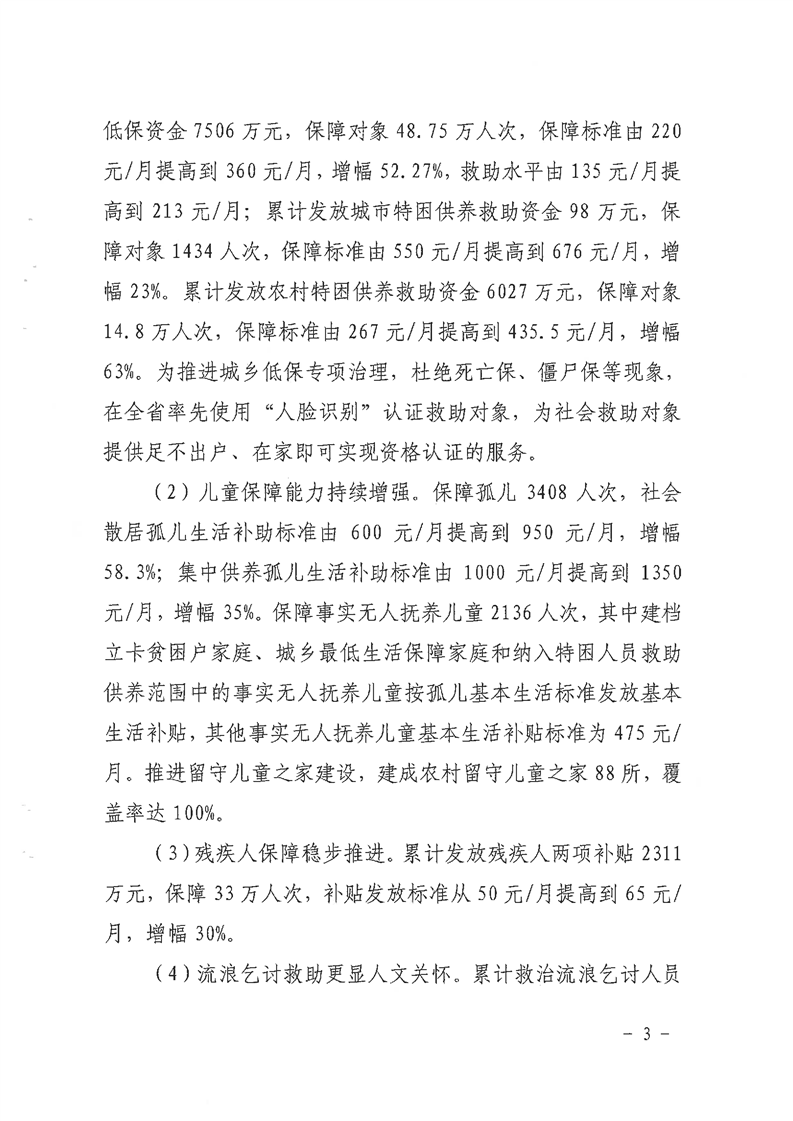 低保资金 7506 万元，保障对象 48.75 万人次，保障标准由 220 元/月提高到 360 元/月，增幅 52.27%，救助水平由 135 元/月提高到 213 元/月；累计发放城市特困供养救助资金 98 万元，保障对象 1434 人次，保障标准由 550 元/月提高到 676 元/月，增幅 23%。累计发放农村特困供养救助资金 6027 万元，保障对象 14.8 万人次，保障标准由 267 元/月提高到 435.5 元/月，增幅 63%。为推进城乡低保专项治理，杜绝死亡保、僵尸保等现象，在全省率先使用“人脸识别”认证救助对象，为社会救助对象提供足不出户、在家即可实现资格认证的服务。

（2）儿童保障能力持续增强。保障孤儿 3408 人次，社会散居孤儿生活补助标准由 600 元/月提高到 950 元/月，增幅 58.3%；集中供养孤儿生活补助标准由 1000 元/月提高到 1350 元/月，增幅 35%。保障事实无人抚养儿童 2136 人次，其中建档立卡贫困户家庭、城乡最低生活保障家庭和纳入特困人员救助供养范围中的事实无人抚养儿童按孤儿基本生活标准发放基本生活补贴，其他事实无人抚养儿童基本生活补贴标准为 475 元/月。推进留守儿童之家建设，建成农村留守儿童之家 88 所，覆盖率达 100%。

（3）残疾人保障稳步推进。累计发放残疾人两项补贴 2311 万元，保障 33 万人次，补贴发放标准从 50 元/月提高到 65 元/月，增幅 30%。

（4）流浪乞讨救助更显人文关怀。累计救治流浪乞讨人员

－ 3 －